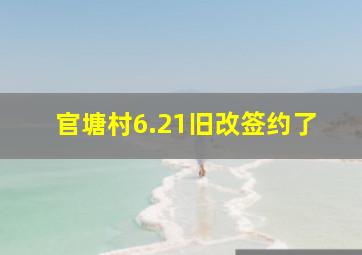 官塘村6.21旧改签约了